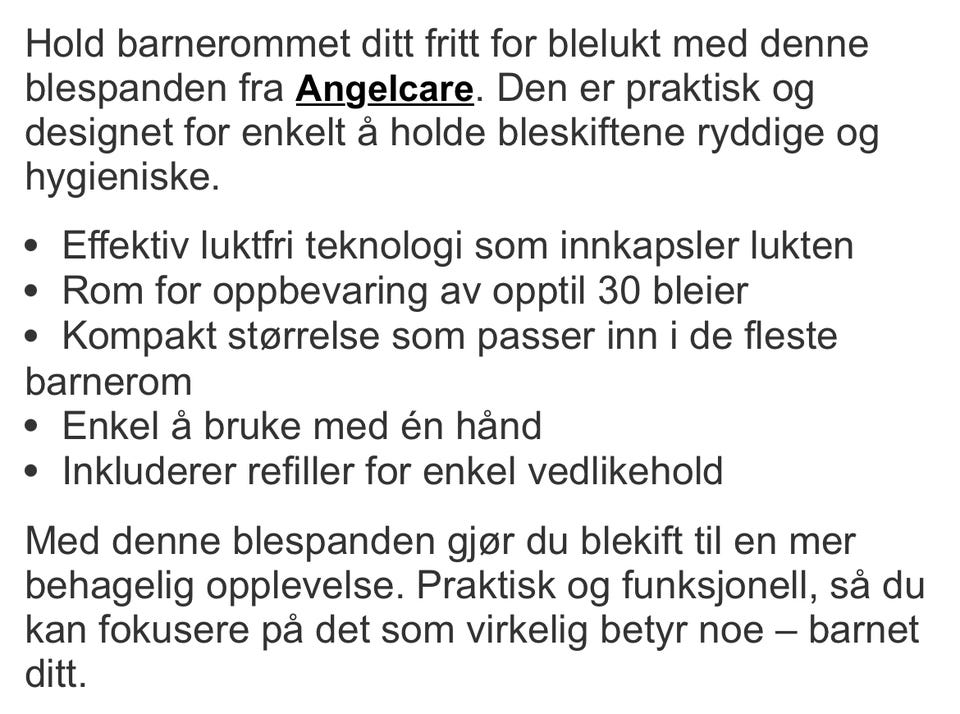 Hold barnerommet ditt fritt for blelukt med denne blespanden fra Angelcare. Den er praktisk og designet for enkelt å holde bleskiftene ryddige og hygieniske.

• Effektiv luktfri teknologi som innkapsler lukten
• Rom for oppbevaring av opptil 30 bleier
• Kompakt størrelse som passer inn i de fleste barnerom
• Enkel å bruke med én hånd
• Inkluderer refiller for enkel vedlikehold

Med denne blespanden gjør du blekift til en mer behagelig opplevelse. Praktisk og funksjonell, så du kan fokusere på det som virkelig betyr noe – barnet ditt.